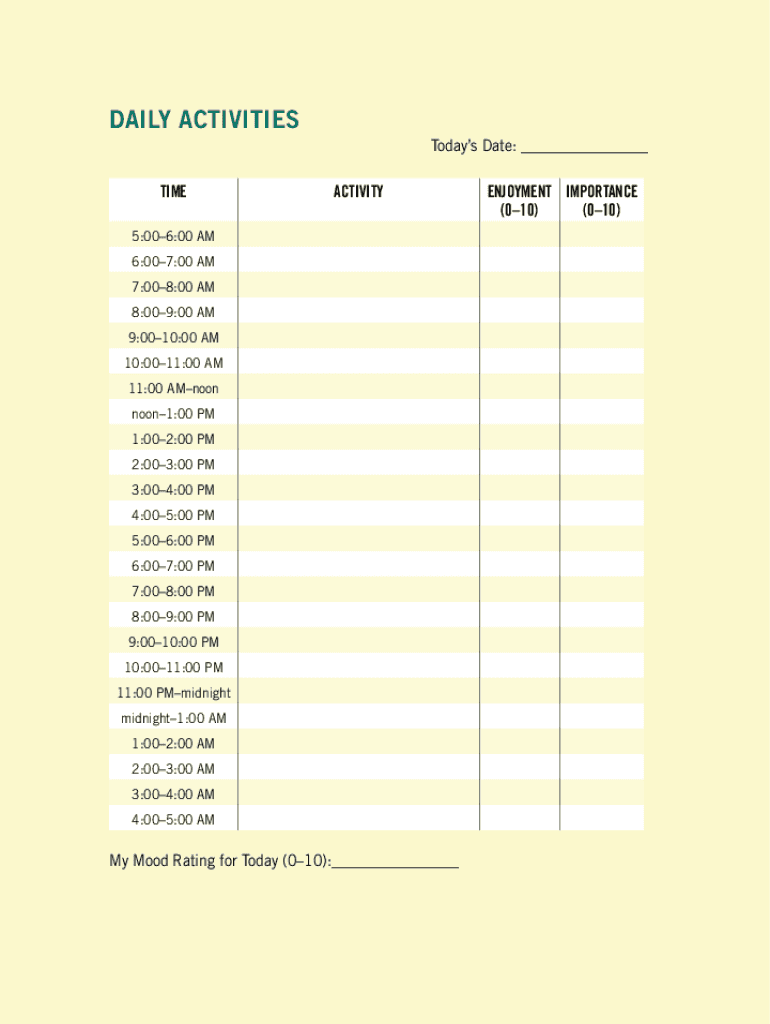 DAILY ACTIVITIES

Today's Date: _______________

| TIME | ACTIVITY | ENJOYMENT (0–10) | IMPORTANCE (0–10) |
|---|---|---|---|
| 5:00–6:00 AM | | | |
| 6:00–7:00 AM | | | |
| 7:00–8:00 AM | | | |
| 8:00–9:00 AM | | | |
| 9:00–10:00 AM | | | |
| 10:00–11:00 AM | | | |
| 11:00 AM–noon | | | |
| noon–1:00 PM | | | |
| 1:00–2:00 PM | | | |
| 2:00–3:00 PM | | | |
| 3:00–4:00 PM | | | |
| 4:00–5:00 PM | | | |
| 5:00–6:00 PM | | | |
| 6:00–7:00 PM | | | |
| 7:00–8:00 PM | | | |
| 8:00–9:00 PM | | | |
| 9:00–10:00 PM | | | |
| 10:00–11:00 PM | | | |
| 11:00 PM–midnight | | | |
| midnight–1:00 AM | | | |
| 1:00–2:00 AM | | | |
| 2:00–3:00 AM | | | |
| 3:00–4:00 AM | | | |
| 4:00–5:00 AM | | | |

My Mood Rating for Today (0–10):_______________